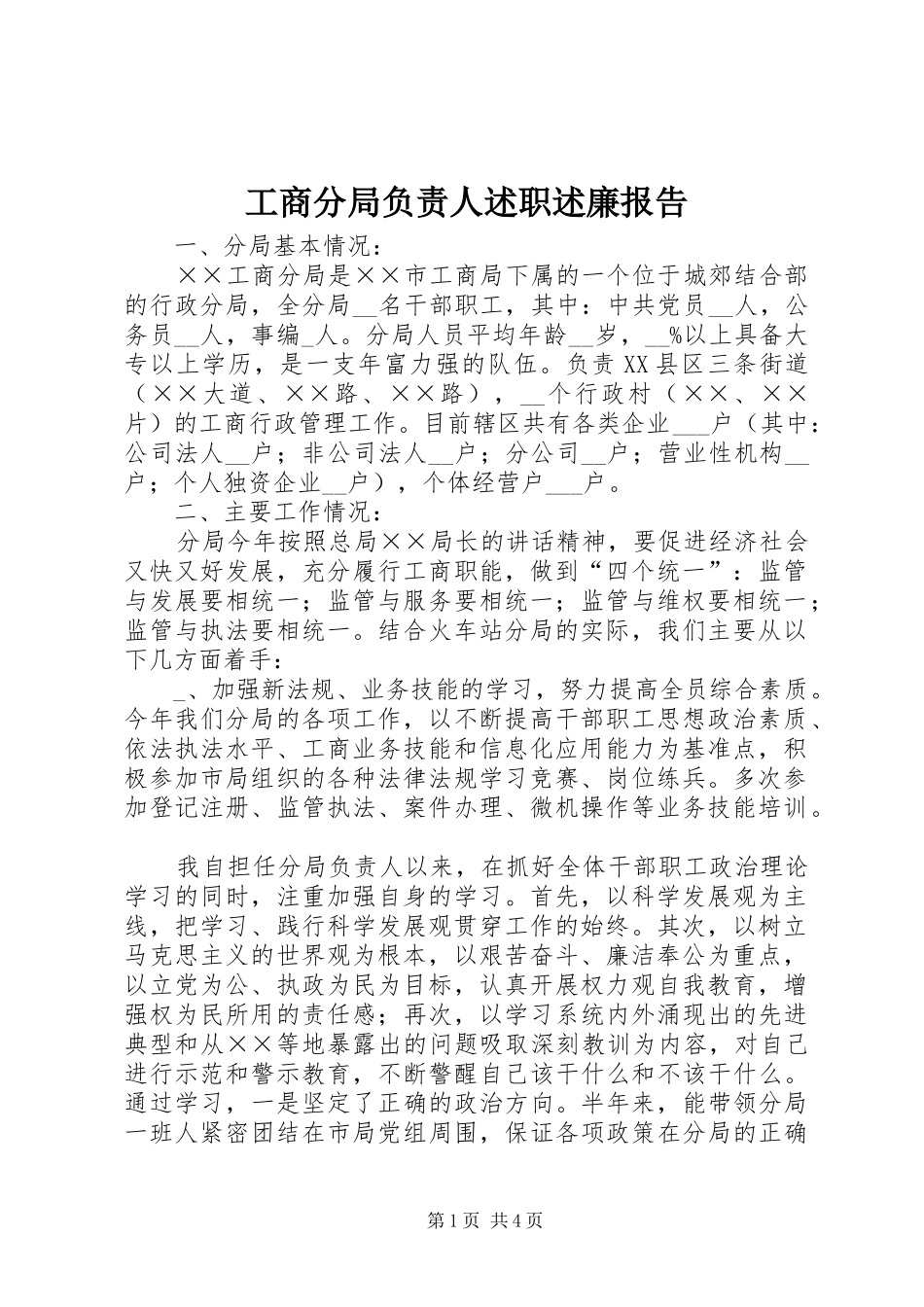 工商分局负责人述职述廉报告

一、分局基本情况：

××工商分局是××市工商局下属的一个位于城郊结合部的行政分局，全分局__名干部职工，其中：中共党员__人，公务员__人，事编_人。分局人员平均年龄__岁，__%以上具备大专以上学历，是一支年富力强的队伍。负责XX县区三条街道（××大道、××路、××路），__个行政村（××、××片）的工商行政管理工作。目前辖区共有各类企业___户（其中：公司法人__户；非公司法人__户；分公司__户；营业性机构__户；个人独资企业__户），个体经营户___户。

二、主要工作情况：

分局今年按照总局××局长的讲话精神，要促进经济社会又快又好发展，充分履行工商职能，做到“四个统一”：监管与发展要相统一；监管与服务要相统一；监管与维权要相统一；监管与执法要相统一。结合火车站分局的实际，我们主要从以下几方面着手：

_、加强新法规、业务技能的学习，努力提高全员综合素质。今年我们分局的各项工作，以不断提高干部职工思想政治素质、依法执法水平、工商业务技能和信息化应用能力为基准点，积极参加市局组织的各种法律法规学习竞赛、岗位练兵。多次参加登记注册、监管执法、案件办理、微机操作等业务技能培训。

我自担任分局负责人以来，在抓好全体干部职工政治理论学习的同时，注重加强自身的学习。首先，以科学发展观为主线，把学习、践行科学发展观贯穿工作的始终。其次，以树立马克思主义的世界观为根本，以艰苦奋斗、廉洁奉公为重点，以立党为公、执政为民为目标，认真开展权力观自我教育，增强权为民所用的责任感；再次，以学习系统内外涌现出的先进典型和从××等地暴露出的问题吸取深刻教训为内容，对自己进行示范和警示教育，不断警醒自己该干什么和不该干什么。通过学习，一是坚定了正确的政治方向。半年来，能带领分局一班人紧密团结在市局党组周围，保证各项政策在分局的正确

第1页 共4页